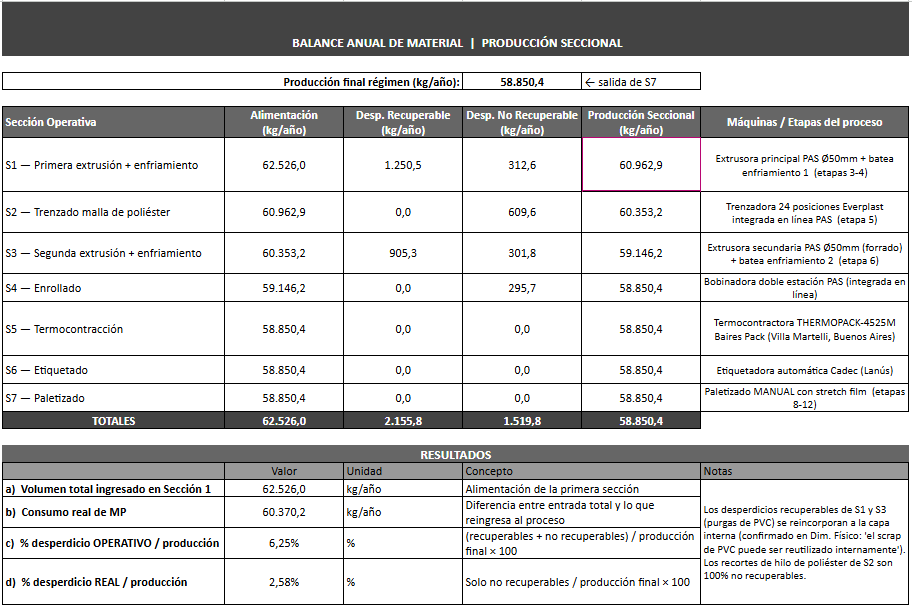 BALANCE ANUAL DE MATERIAL | PRODUCCIÓN SECCIONAL

| Producción final régimen (kg/año): | 58.850,4 | ← salida de S7 |
|---|---|---|

| Sección Operativa | Alimentación (kg/año) | Desp. Recuperable (kg/año) | Desp. No Recuperable (kg/año) | Producción Seccional (kg/año) | Máquinas / Etapas del proceso |
|---|---|---|---|---|---|
| S1 — Primera extrusión + enfriamiento | 62.526,0 | 1.250,5 | 312,6 | 60.962,9 | Extrusora principal PAS Ø50mm + batea enfriamiento 1 (etapas 3-4) |
| S2 — Trenzado malla de poliéster | 60.962,9 | 0,0 | 609,6 | 60.353,2 | Trenzadora 24 posiciones Everplast integrada en línea PAS (etapa 5) |
| S3 — Segunda extrusión + enfriamiento | 60.353,2 | 905,3 | 301,8 | 59.146,2 | Extrusora secundaria PAS Ø50mm (forrado) + batea enfriamiento 2 (etapa 6) |
| S4 — Enrollado | 59.146,2 | 0,0 | 295,7 | 58.850,4 | Bobinadora doble estación PAS (integrada en línea) |
| S5 — Termocontracción | 58.850,4 | 0,0 | 0,0 | 58.850,4 | Termocontractora THERMOPACK-4525M Baires Pack (Villa Martelli, Buenos Aires) |
| S6 — Etiquetado | 58.850,4 | 0,0 | 0,0 | 58.850,4 | Etiquetadora automática Cadec (Lanús) |
| S7 — Paletizado | 58.850,4 | 0,0 | 0,0 | 58.850,4 | Paletizado MANUAL con stretch film (etapas 8-12) |
| TOTALES | 62.526,0 | 2.155,8 | 1.519,8 | 58.850,4 | |

RESULTADOS

| | Valor | Unidad | Concepto | Notas |
|---|---|---|---|---|
| a) Volumen total ingresado en Sección 1 | 62.526,0 | kg/año | Alimentación de la primera sección | Los desperdicios recuperables de S1 y S3 (purgas de PVC) se reincorporan a la capa interna (confirmado en Dim. Físico: 'el scrap de PVC puede ser reutilizado internamente'). Los recortes de hilo de poliéster de S2 son 100% no recuperables. |
| b) Consumo real de MP | 60.370,2 | kg/año | Diferencia entre entrada total y lo que reingresa al proceso | |
| c) % desperdicio OPERATIVO / producción | 6,25% | % | (recuperables + no recuperables) / producción final × 100 | |
| d) % desperdicio REAL / producción | 2,58% | % | Solo no recuperables / producción final × 100 | |